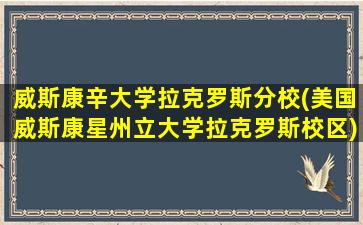 威斯康辛大学拉克罗斯分校(美国威斯康星州立大学拉克罗斯校区)